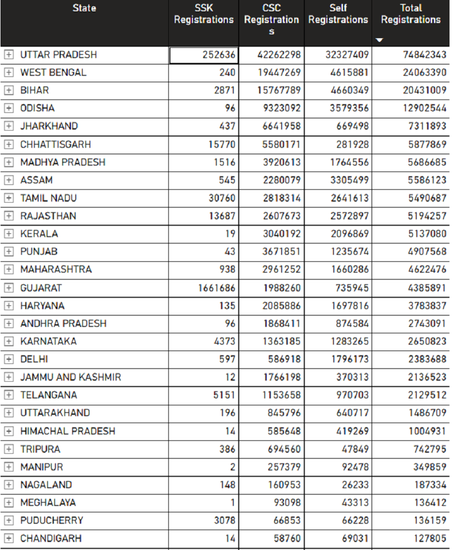 | State | SSK Registrations | CSC Registrations | Self Registrations | Total Registrations |
|---|---|---|---|---|
| UTTAR PRADESH | 252636 | 42262298 | 32327409 | 74842343 |
| WEST BENGAL | 240 | 19447269 | 4615881 | 24063390 |
| BIHAR | 2871 | 15767789 | 4660349 | 20431009 |
| ODISHA | 96 | 9323092 | 3579356 | 12902544 |
| JHARKHAND | 437 | 6641958 | 669498 | 7311893 |
| CHHATTISGARH | 15770 | 5580171 | 281928 | 5877869 |
| MADHYA PRADESH | 1516 | 3920613 | 1764556 | 5686685 |
| ASSAM | 545 | 2280079 | 3305499 | 5586123 |
| TAMIL NADU | 30760 | 2818314 | 2641613 | 5490687 |
| RAJASTHAN | 13687 | 2607673 | 2572897 | 5194257 |
| KERALA | 19 | 3040192 | 2096869 | 5137080 |
| PUNJAB | 43 | 3671851 | 1235674 | 4907568 |
| MAHARASHTRA | 938 | 2961252 | 1660286 | 4622476 |
| GUJARAT | 1661686 | 1988260 | 735945 | 4385891 |
| HARYANA | 135 | 2085886 | 1697816 | 3783837 |
| ANDHRA PRADESH | 96 | 1868411 | 874584 | 2743091 |
| KARNATAKA | 4373 | 1363185 | 1283265 | 2650823 |
| DELHI | 597 | 586918 | 1796173 | 2383688 |
| JAMMU AND KASHMIR | 12 | 1766198 | 370313 | 2136523 |
| TELANGANA | 5151 | 1153658 | 970703 | 2129512 |
| UTTARAKHAND | 196 | 845796 | 640717 | 1486709 |
| HIMACHAL PRADESH | 14 | 585648 | 419269 | 1004931 |
| TRIPURA | 386 | 694560 | 47849 | 742795 |
| MANIPUR | 2 | 257379 | 92478 | 349859 |
| NAGALAND | 148 | 160953 | 26233 | 187334 |
| MEGHALAYA | 1 | 93098 | 43313 | 136412 |
| PUDUCHERRY | 3078 | 66853 | 66228 | 136159 |
| CHANDIGARH | 14 | 58760 | 69031 | 127805 |